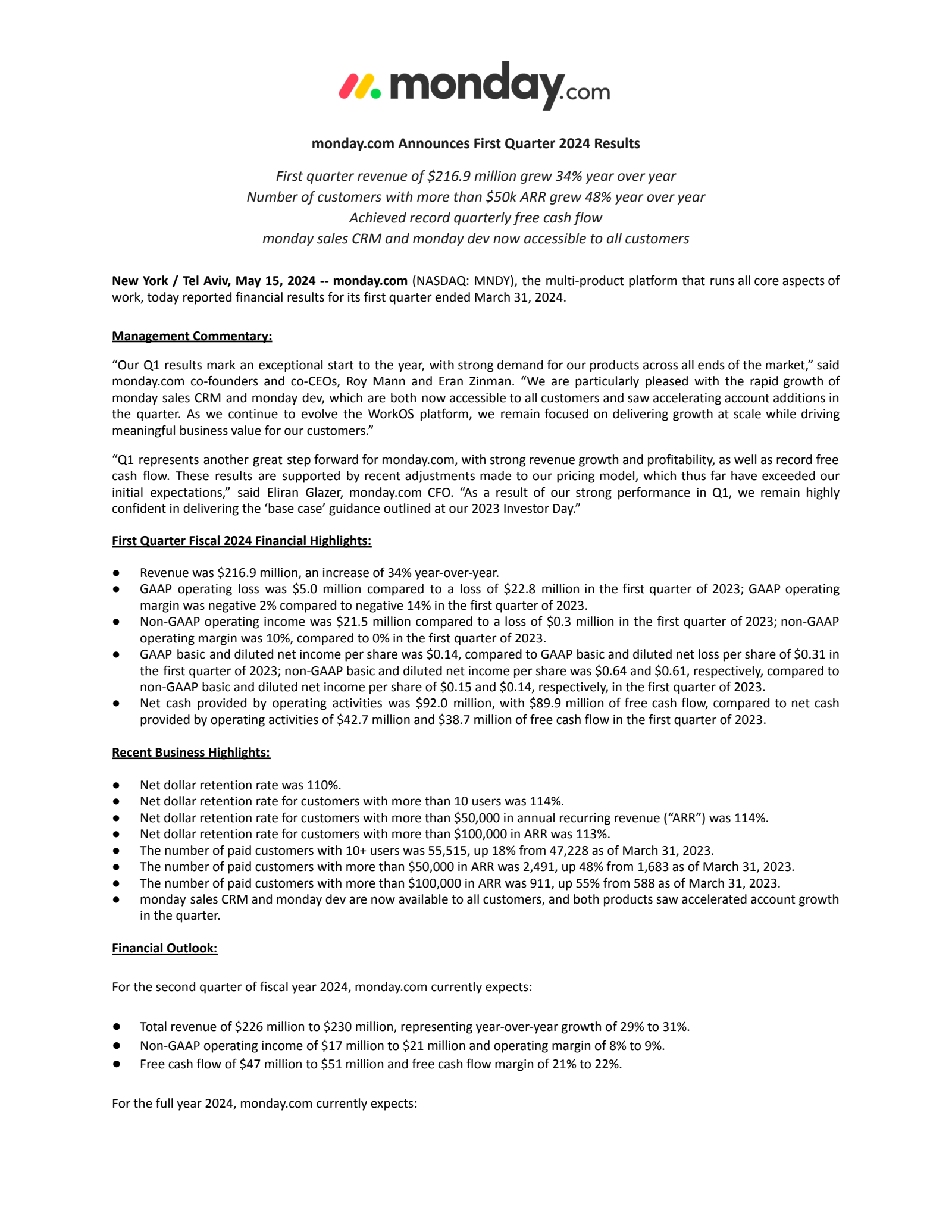 monday.com

monday.com Announces First Quarter 2024 Results

First quarter revenue of \$216.9 million grew 34% year over year
Number of customers with more than \$50k ARR grew 48% year over year
Achieved record quarterly free cash flow
monday sales CRM and monday dev now accessible to all customers

New York / Tel Aviv, May 15, 2024 -- monday.com (NASDAQ: MNDY), the multi-product platform that runs all core aspects of work, today reported financial results for its first quarter ended March 31, 2024.

Management Commentary:

“Our Q1 results mark an exceptional start to the year, with strong demand for our products across all ends of the market,” said monday.com co-founders and co-CEOs, Roy Mann and Eran Zinman. “We are particularly pleased with the rapid growth of monday sales CRM and monday dev, which are both now accessible to all customers and saw accelerating account additions in the quarter. As we continue to evolve the WorkOS platform, we remain focused on delivering growth at scale while driving meaningful business value for our customers.”

“Q1 represents another great step forward for monday.com, with strong revenue growth and profitability, as well as record free cash flow. These results are supported by recent adjustments made to our pricing model, which thus far have exceeded our initial expectations,” said Eliran Glazer, monday.com CFO. “As a result of our strong performance in Q1, we remain highly confident in delivering the ‘base case’ guidance outlined at our 2023 Investor Day.”

First Quarter Fiscal 2024 Financial Highlights:

● Revenue was \$216.9 million, an increase of 34% year-over-year.
● GAAP operating loss was \$5.0 million compared to a loss of \$22.8 million in the first quarter of 2023; GAAP operating margin was negative 2% compared to negative 14% in the first quarter of 2023.
● Non-GAAP operating income was \$21.5 million compared to a loss of \$0.3 million in the first quarter of 2023; non-GAAP operating margin was 10%, compared to 0% in the first quarter of 2023.
● GAAP basic and diluted net income per share was \$0.14, compared to GAAP basic and diluted net loss per share of \$0.31 in the first quarter of 2023; non-GAAP basic and diluted net income per share was \$0.64 and \$0.61, respectively, compared to non-GAAP basic and diluted net income per share of \$0.15 and \$0.14, respectively, in the first quarter of 2023.
● Net cash provided by operating activities was \$92.0 million, with \$89.9 million of free cash flow, compared to net cash provided by operating activities of \$42.7 million and \$38.7 million of free cash flow in the first quarter of 2023.

Recent Business Highlights:

● Net dollar retention rate was 110%.
● Net dollar retention rate for customers with more than 10 users was 114%.
● Net dollar retention rate for customers with more than \$50,000 in annual recurring revenue (“ARR”) was 114%.
● Net dollar retention rate for customers with more than \$100,000 in ARR was 113%.
● The number of paid customers with 10+ users was 55,515, up 18% from 47,228 as of March 31, 2023.
● The number of paid customers with more than \$50,000 in ARR was 2,491, up 48% from 1,683 as of March 31, 2023.
● The number of paid customers with more than \$100,000 in ARR was 911, up 55% from 588 as of March 31, 2023.
● monday sales CRM and monday dev are now available to all customers, and both products saw accelerated account growth in the quarter.

Financial Outlook:

For the second quarter of fiscal year 2024, monday.com currently expects:

● Total revenue of \$226 million to \$230 million, representing year-over-year growth of 29% to 31%.
● Non-GAAP operating income of \$17 million to \$21 million and operating margin of 8% to 9%.
● Free cash flow of \$47 million to \$51 million and free cash flow margin of 21% to 22%.

For the full year 2024, monday.com currently expects: